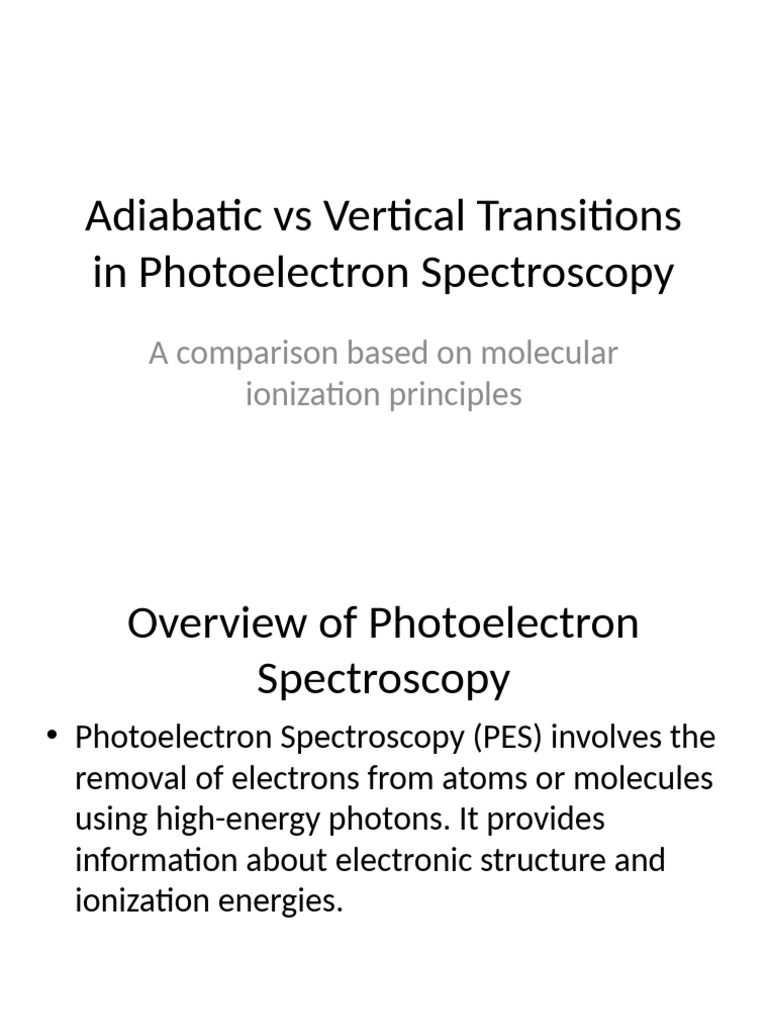 Adiabatic vs Vertical Transitions in Photoelectron Spectroscopy

A comparison based on molecular ionization principles

Overview of Photoelectron Spectroscopy

• Photoelectron Spectroscopy (PES) involves the removal of electrons from atoms or molecules using high-energy photons. It provides information about electronic structure and ionization energies.